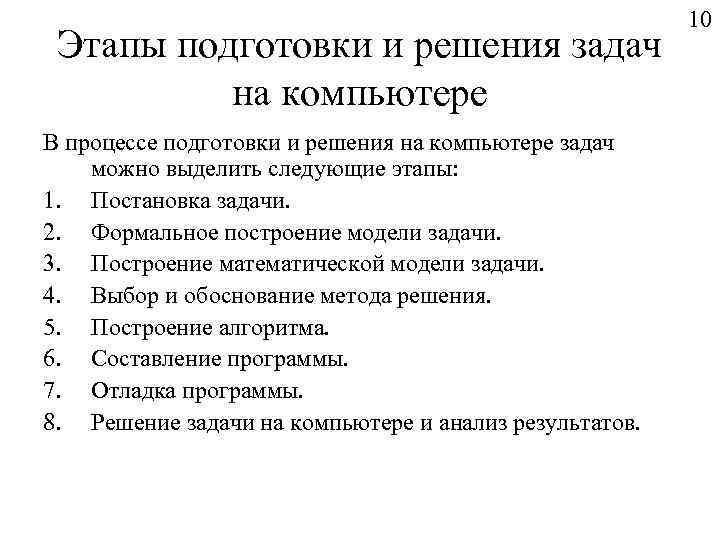 10

Этапы подготовки и решения задач на компьютере

В процессе подготовки и решения на компьютере задач можно выделить следующие этапы:

1. Постановка задачи.
2. Формальное построение модели задачи.
3. Построение математической модели задачи.
4. Выбор и обоснование метода решения.
5. Построение алгоритма.
6. Составление программы.
7. Отладка программы.
8. Решение задачи на компьютере и анализ результатов.